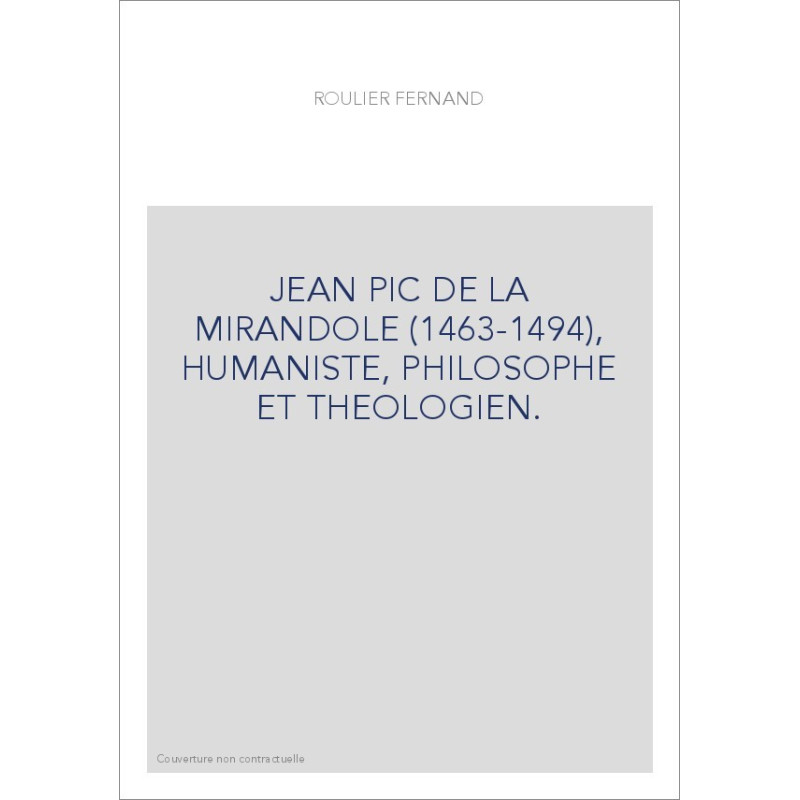 ROULIER FERNAND

JEAN PIC DE LA MIRANDOLE (1463-1494), HUMANISTE, PHILOSOPHE ET THEOLOGIEN.

Couverture non contractuelle